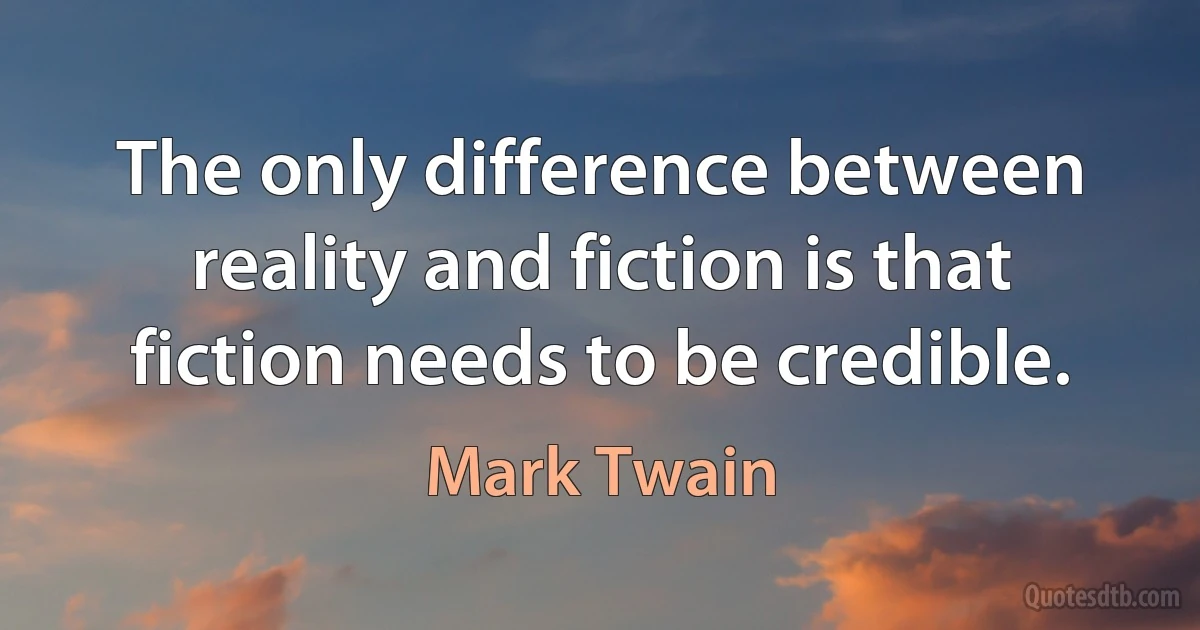 The only difference between reality and fiction is that fiction needs to be credible.

Mark Twain

Quotesdtb.com